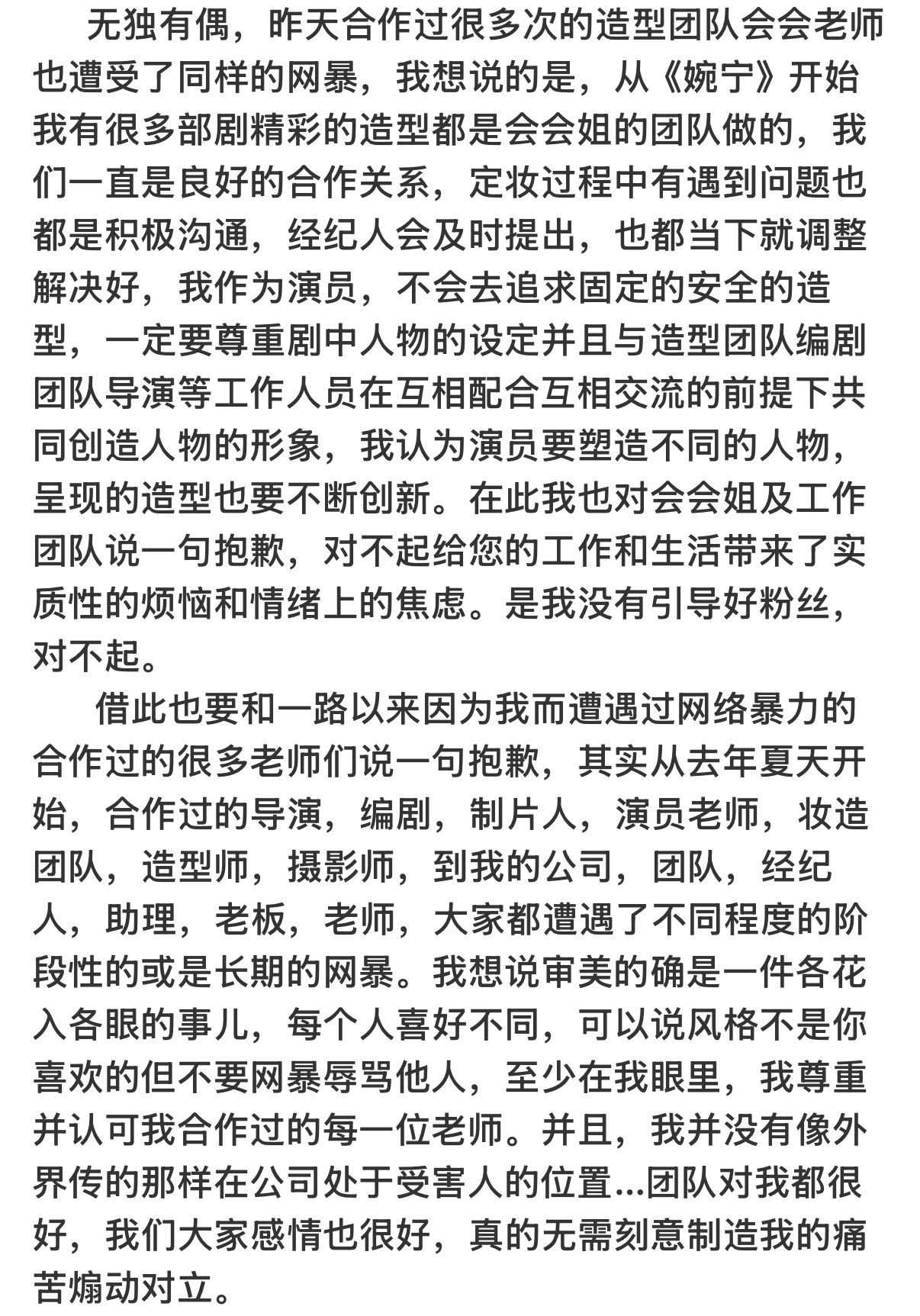 无独有偶，昨天合作过很多次的造型团队会会老师也遭受了同样的网暴，我想说的是，从《婉宁》开始我有很多部剧精彩的造型都是会会姐的团队做的，我们一直是良好的合作关系，定妆过程中有遇到问题也都是积极沟通，经纪人会及时提出，也都当下就调整解决好，我作为演员，不会去追求固定的安全的造型，一定要尊重剧中人物的设定并且与造型团队编剧团队导演等工作人员在互相配合互相交流的前提下共同创造人物的形象，我认为演员要塑造不同的人物，呈现的造型也要不断创新。在此我也对会会姐及工作团队说一句抱歉，对不起给您的工作和生活带来了实质性的烦恼和情绪上的焦虑。是我没有引导好粉丝，对不起。

借此也要和一路以来因为我而遭遇过网络暴力的合作过的很多老师们说一句抱歉，其实从去年夏天开始，合作过的导演，编剧，制片人，演员老师，妆造团队，造型师，摄影师，到我的公司，团队，经纪人，助理，老板，老师，大家都遭遇了不同程度的阶段性的或是长期的网暴。我想说审美的确是一件各花入各眼的事儿，每个人喜好不同，可以说风格不是你喜欢的但不要网暴辱骂他人，至少在我眼里，我尊重并认可我合作过的每一位老师。并且，我并没有像外界传的那样在公司处于受害人的位置...团队对我都很好，我们大家感情也很好，真的无需刻意制造我的痛苦煽动对立。